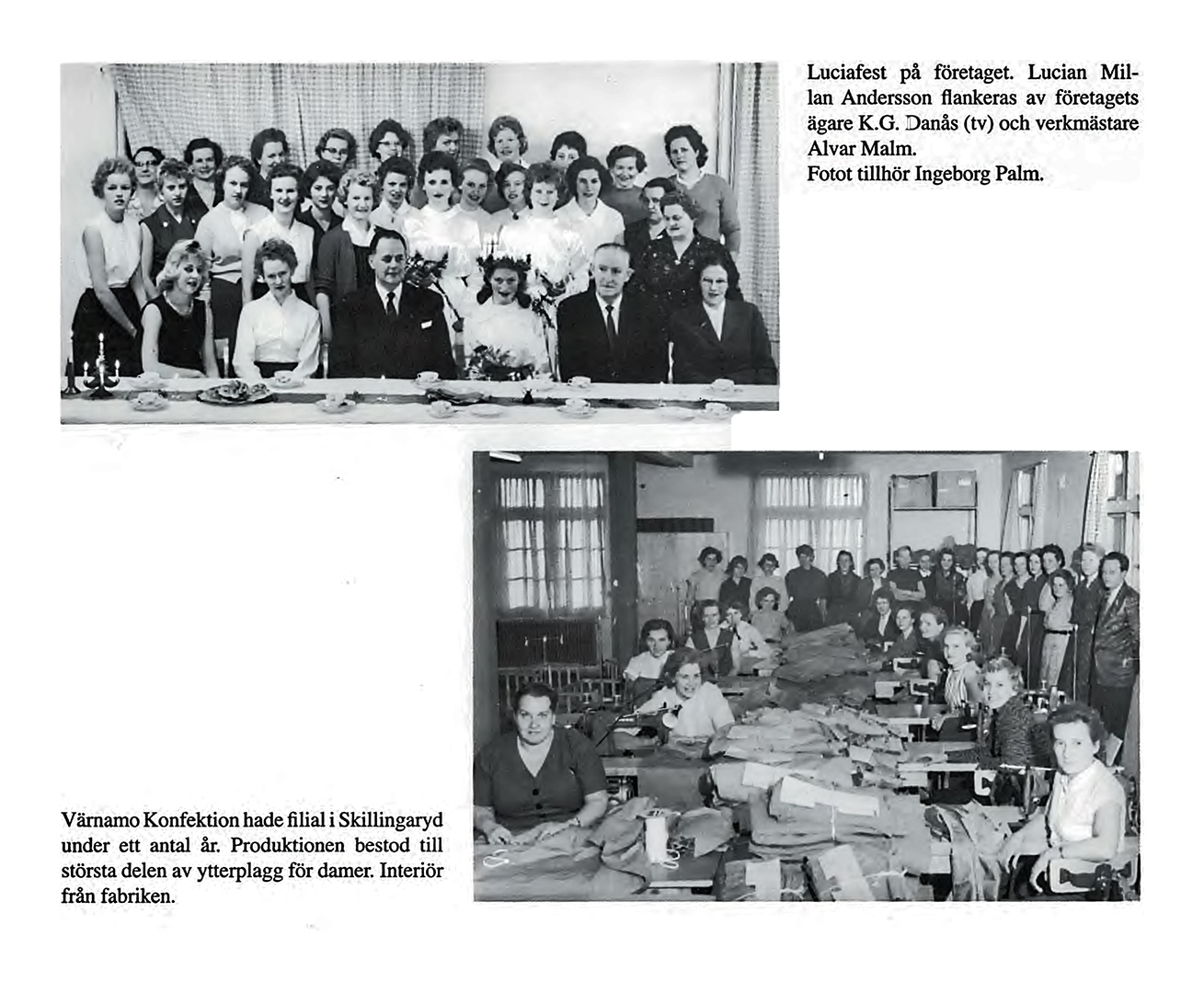 Luciafest på företaget. Lucian Millan Andersson flankeras av företagets ägare K.G. Danås (tv) och verkmästare Alvar Malm.
Fotot tillhör Ingeborg Palm.

Värnamo Konfektion hade filial i Skillingaryd under ett antal år. Produktionen bestod till största delen av ytterplagg för damer. Interiör från fabriken.